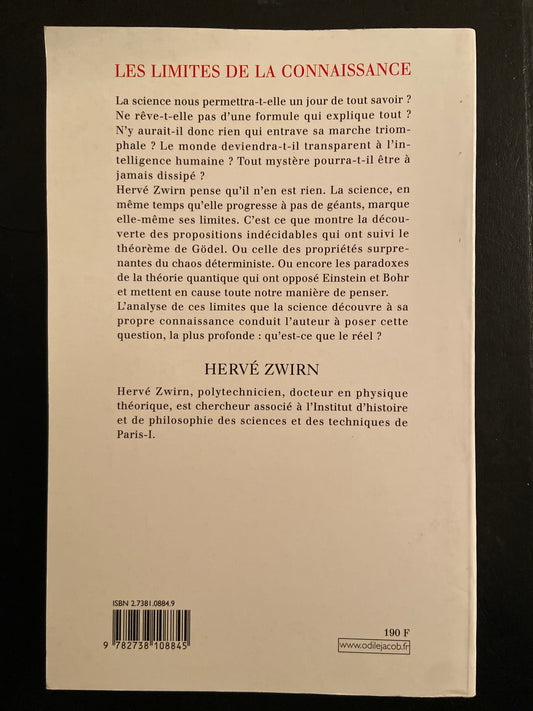 LES LIMITES DE LA CONNAISSANCE

La science nous permettra-t-elle un jour de tout savoir ? Ne rêve-t-elle pas d'une formule qui explique tout ? N'y aurait-il donc rien qui entrave sa marche triomphale ? Le monde deviendra-t-il transparent à l'intelligence humaine ? Tout mystère pourra-t-il être à jamais dissipé ?
Hervé Zwirn pense qu'il n'en est rien. La science, en même temps qu'elle progresse à pas de géants, marque elle-même ses limites. C'est ce que montre la découverte des propositions indécidables qui ont suivi le théorème de Gödel. Ou celle des propriétés surprenantes du chaos déterministe. Ou encore les paradoxes de la théorie quantique qui ont opposé Einstein et Bohr et mettent en cause toute notre manière de penser.
L'analyse de ces limites que la science découvre à sa propre connaissance conduit l'auteur à poser cette question, la plus profonde : qu'est-ce que le réel ?

HERVÉ ZWIRN

Hervé Zwirn, polytechnicien, docteur en physique théorique, est chercheur associé à l'Institut d'histoire et de philosophie des sciences et des techniques de Paris-I.

ISBN 2.7381.0884.9

9 782738 108845

190 F

www.odilejacob.fr